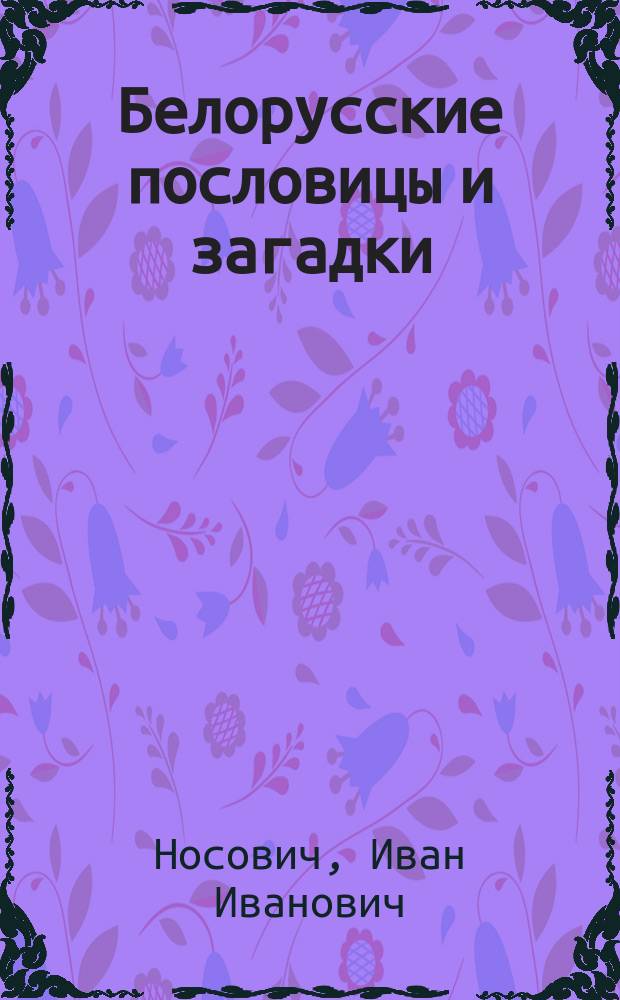 Белорусские пословицы и загадки

Носович, Иван Иванович